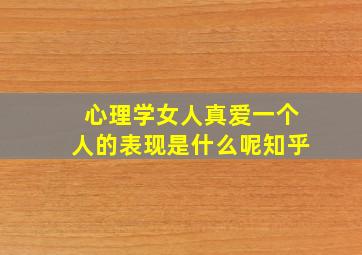 心理学女人真爱一个人的表现是什么呢知乎